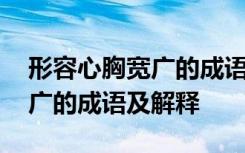 形容心胸宽广的成语
广的成语及解释